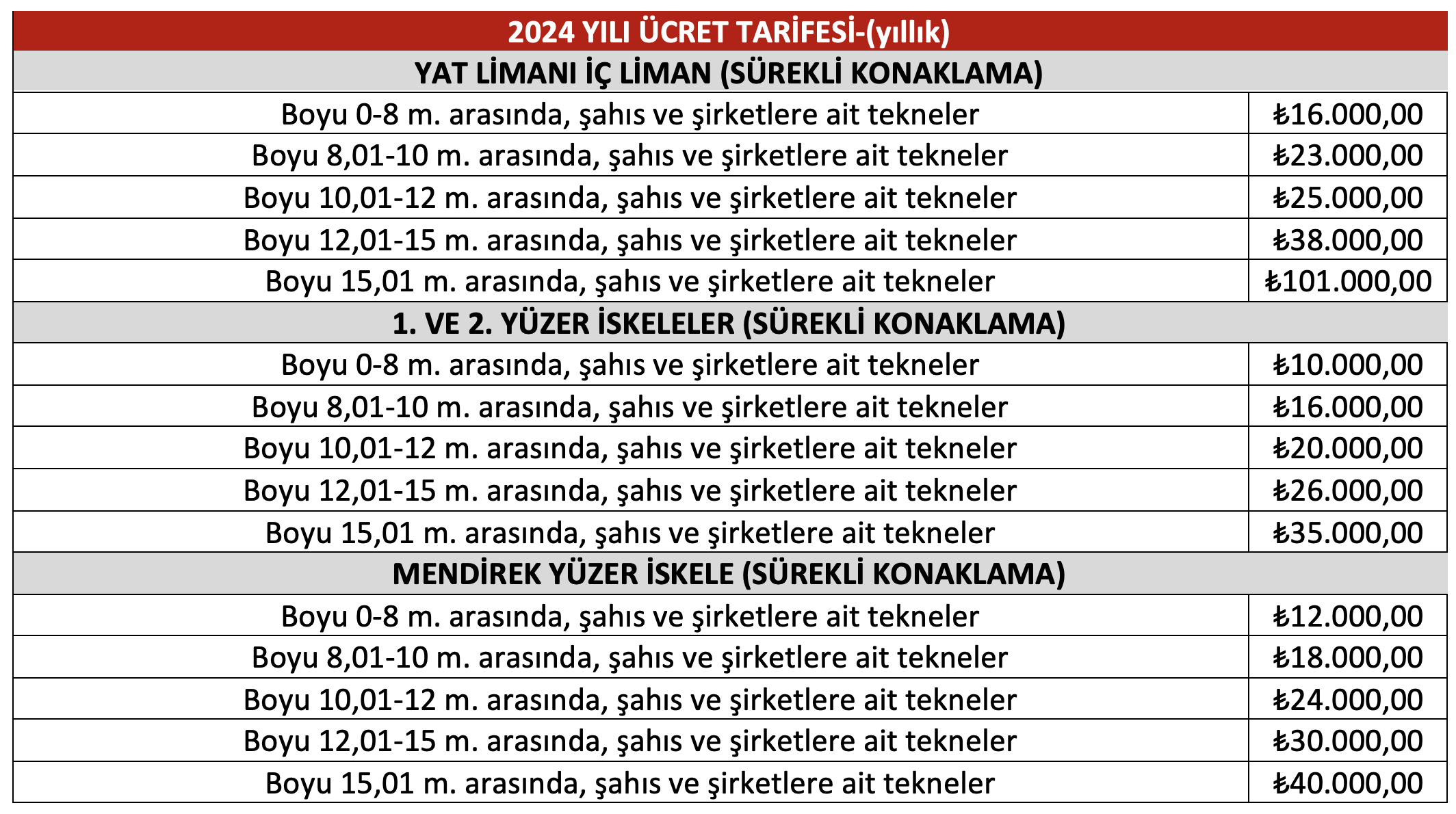 | 2024 YILI ÜCRET TARİFESİ-(yıllık) | |
|---|---|
| YAT LİMANI İÇ LİMAN (SÜREKLİ KONAKLAMA) | |
| Boyu 0-8 m. arasında, şahıs ve şirketlere ait tekneler | ₺16.000,00 |
| Boyu 8,01-10 m. arasında, şahıs ve şirketlere ait tekneler | ₺23.000,00 |
| Boyu 10,01-12 m. arasında, şahıs ve şirketlere ait tekneler | ₺25.000,00 |
| Boyu 12,01-15 m. arasında, şahıs ve şirketlere ait tekneler | ₺38.000,00 |
| Boyu 15,01 m. arasında, şahıs ve şirketlere ait tekneler | ₺101.000,00 |
| 1. VE 2. YÜZER İSKELELER (SÜREKLİ KONAKLAMA) | |
| Boyu 0-8 m. arasında, şahıs ve şirketlere ait tekneler | ₺10.000,00 |
| Boyu 8,01-10 m. arasında, şahıs ve şirketlere ait tekneler | ₺16.000,00 |
| Boyu 10,01-12 m. arasında, şahıs ve şirketlere ait tekneler | ₺20.000,00 |
| Boyu 12,01-15 m. arasında, şahıs ve şirketlere ait tekneler | ₺26.000,00 |
| Boyu 15,01 m. arasında, şahıs ve şirketlere ait tekneler | ₺35.000,00 |
| MENDİREK YÜZER İSKELE (SÜREKLİ KONAKLAMA) | |
| Boyu 0-8 m. arasında, şahıs ve şirketlere ait tekneler | ₺12.000,00 |
| Boyu 8,01-10 m. arasında, şahıs ve şirketlere ait tekneler | ₺18.000,00 |
| Boyu 10,01-12 m. arasında, şahıs ve şirketlere ait tekneler | ₺24.000,00 |
| Boyu 12,01-15 m. arasında, şahıs ve şirketlere ait tekneler | ₺30.000,00 |
| Boyu 15,01 m. arasında, şahıs ve şirketlere ait tekneler | ₺40.000,00 |